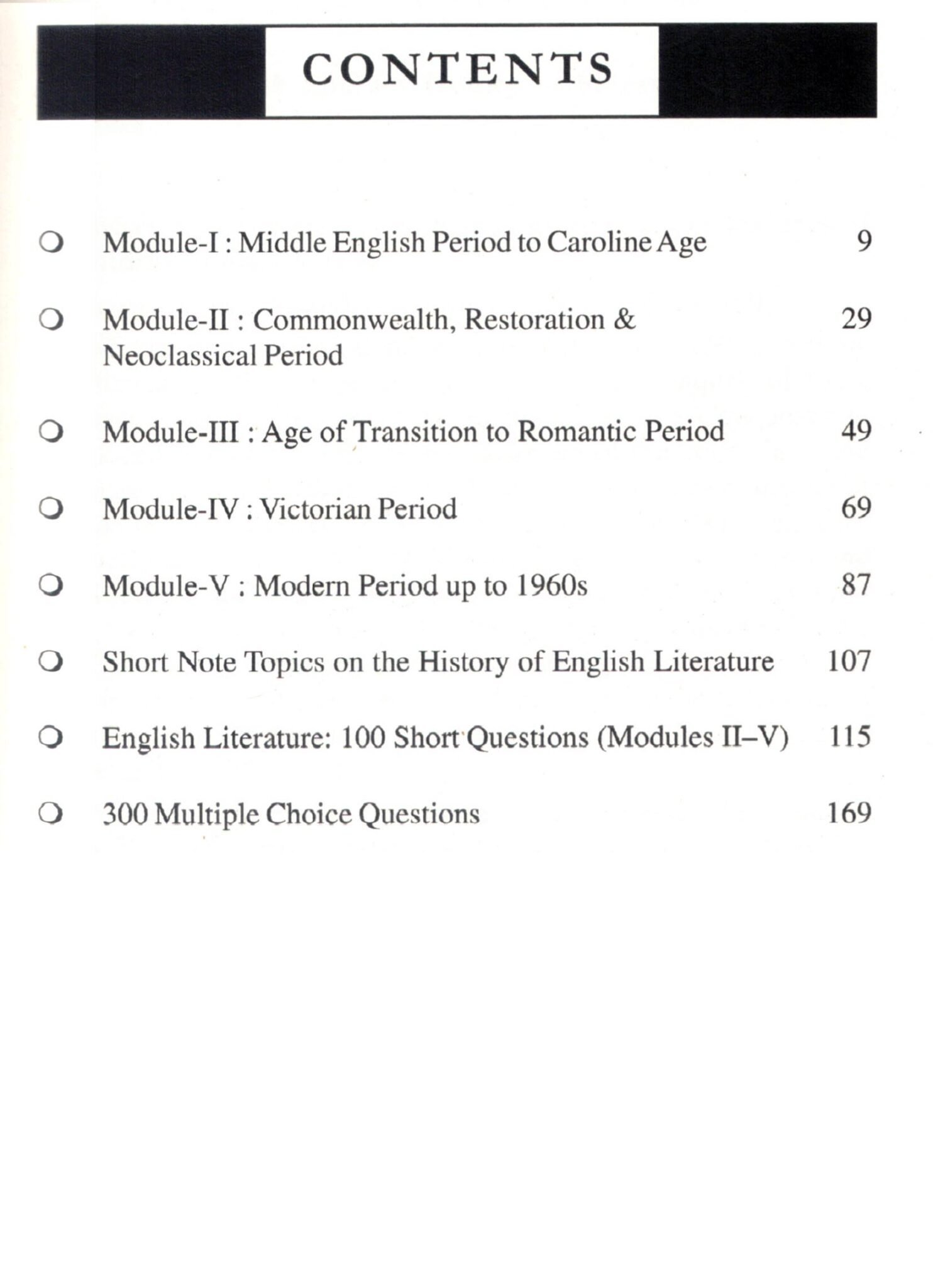 CONTENTS

❍ Module-I : Middle English Period to Caroline Age 9

❍ Module-II : Commonwealth, Restoration & Neoclassical Period 29

❍ Module-III : Age of Transition to Romantic Period 49

❍ Module-IV : Victorian Period 69

❍ Module-V : Modern Period up to 1960s 87

❍ Short Note Topics on the History of English Literature 107

❍ English Literature: 100 Short Questions (Modules II–V) 115

❍ 300 Multiple Choice Questions 169